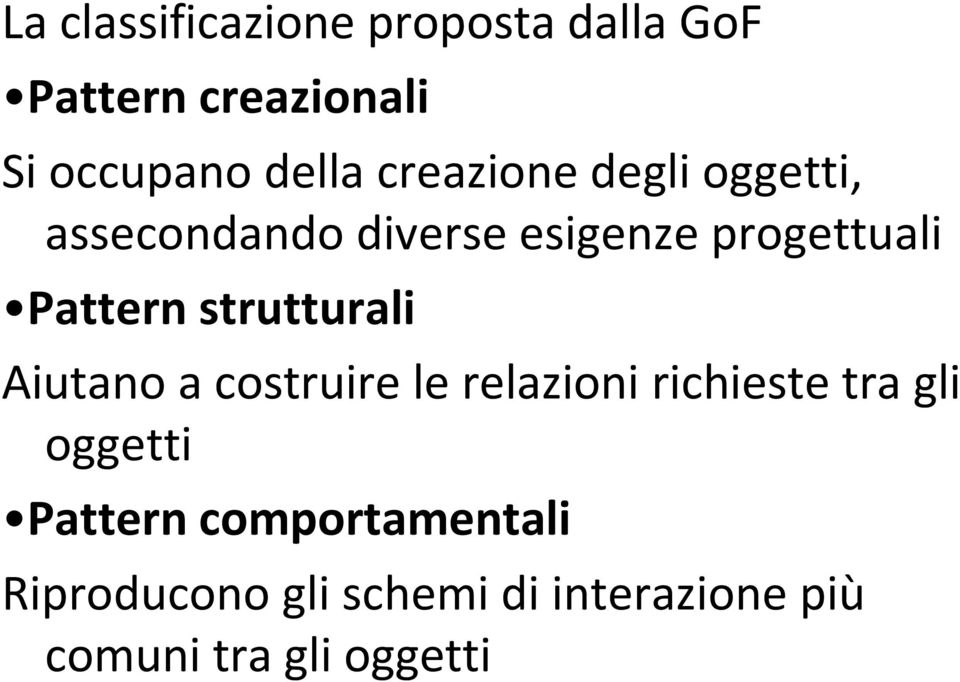 La classificazione proposta dalla GoF

•Pattern creazionali

Si occupano della creazione degli oggetti, assecondando diverse esigenze progettuali

•Pattern strutturali

Aiutano a costruire le relazioni richieste tra gli oggetti

•Pattern comportamentali

Riproducono gli schemi di interazione più comuni tra gli oggetti